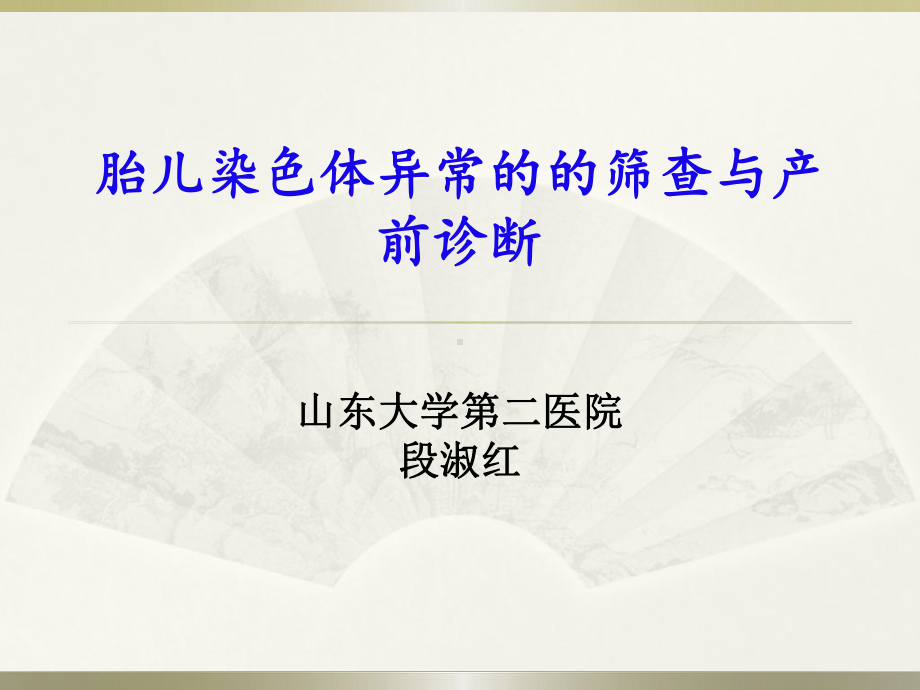 胎儿染色体异常的的筛查与产前诊断

山东大学第二医院
段淑红